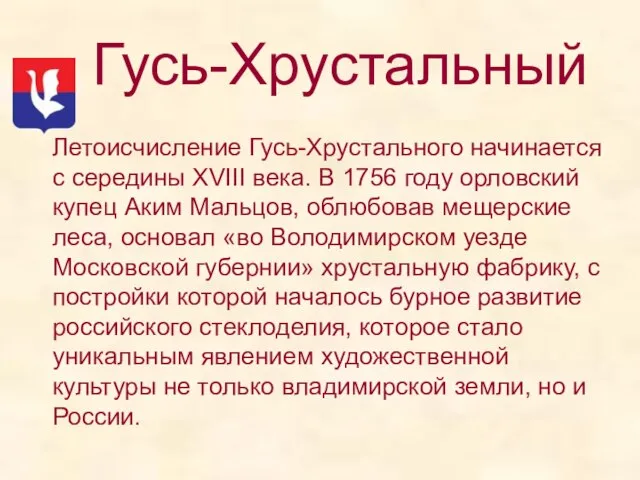 Гусь-Хрустальный

Летоисчисление Гусь-Хрустального начинается с середины XVIII века. В 1756 году орловский купец Аким Мальцов, облюбовав мещерские леса, основал «во Володимирском уезде Московской губернии» хрустальную фабрику, с постройки которой началось бурное развитие российского стеклоделия, которое стало уникальным явлением художественной культуры не только владимирской земли, но и России.